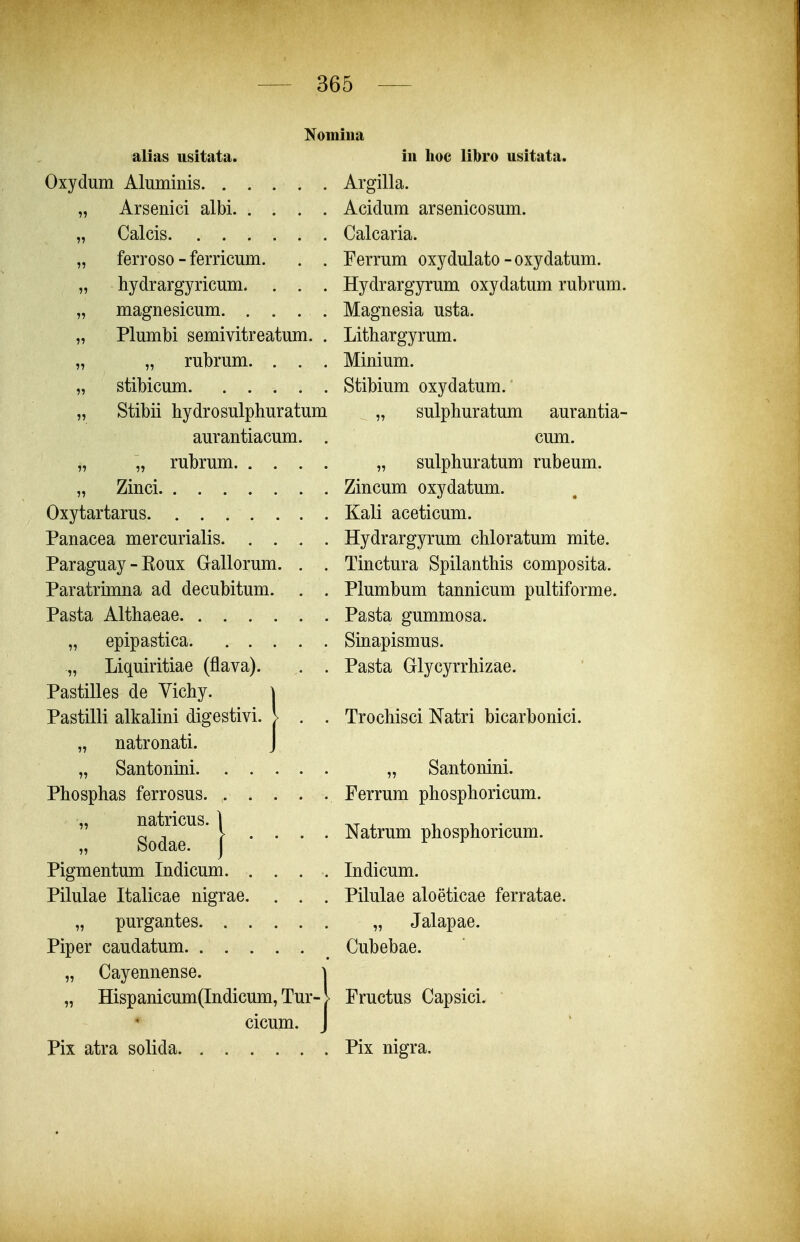 — 365 —

Nomina

| alias usitata. | in hoc libro usitata. |
|---|---|
| Oxydum Aluminis. . . . . . | Argilla. |
| „ Arsenici albi. . . . . | Acidum arsenicosum. |
| „ Calcis. . . . . . . | Calcaria. |
| „ ferroso-ferricum. . . | Ferrum oxydulato-oxydatum. |
| „ hydrargyricum. . . . | Hydrargyrum oxydatum rubrum. |
| „ magnesicum. . . . . | Magnesia usta. |
| „ Plumbi semivitreatum. . | Lithargyrum. |
| „ „ rubrum. . . . | Minium. |
| „ stibicum. . . . . . | Stibium oxydatum. |
| „ Stibii hydrosulphuratum aurantiacum. . | „ sulphuratum aurantiacum. |
| „ „ rubrum. . . . . | „ sulphuratum rubeum. |
| „ Zinci. . . . . . . . | Zincum oxydatum. |
| Oxytartarus. . . . . . . . | Kali aceticum. |
| Panacea mercurialis. . . . . | Hydrargyrum chloratum mite. |
| Paraguay-Roux Gallorum. . . | Tinctura Spilanthis composita. |
| Paratrimna ad decubitum. . . | Plumbum tannicum pultiforme. |
| Pasta Althaeae. . . . . . . | Pasta gummosa. |
| „ epipastica. . . . . . | Sinapismus. |
| „ Liquiritiae (flava). . . | Pasta Glycyrrhizae. |
| Pastilles de Vichy. Pastilli alkalini digestivi. „ natronati. . . | Trochisci Natri bicarbonici. |
| „ Santonini. . . . . . | „ Santonini. |
| Phosphas ferrosus. . . . . . | Ferrum phosphoricum. |
| „ natricus. „ Sodae. . . . . | Natrum phosphoricum. |
| Pigmentum Indicum. . . . . | Indicum. |
| Pilulae Italicae nigrae. . . . | Pilulae aloëticae ferratae. |
| „ purgantes. . . . . . | „ Jalapae. |
| Piper caudatum. . . . . . | Cubebae. |
| „ Cayennense. „ Hispanicum(Indicum, Turcicum. | Fructus Capsici. |
| Pix atra solida. . . . . . . | Pix nigra. |